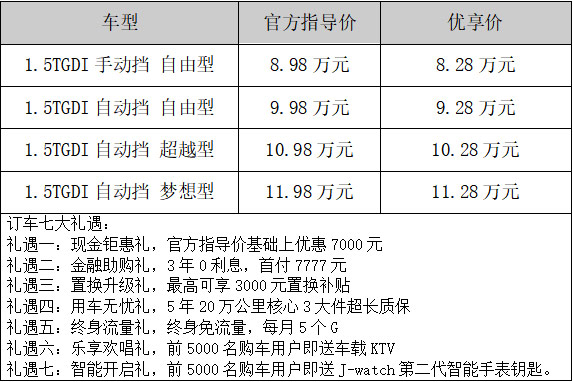 | 车型 | 官方指导价 | 优享价 |
|---|---|---|
| 1.5TGDI 手动挡 自由型 | 8.98 万元 | 8.28 万元 |
| 1.5TGDI 自动挡 自由型 | 9.98 万元 | 9.28 万元 |
| 1.5TGDI 自动挡 超越型 | 10.98 万元 | 10.28 万元 |
| 1.5TGDI 自动挡 梦想型 | 11.98 万元 | 11.28 万元 |

订车七大礼遇：
礼遇一：现金钜惠礼，官方指导价基础上优惠 7000 元
礼遇二：金融助购礼，3 年 0 利息，首付 7777 元
礼遇三：置换升级礼，最高可享 3000 元置换补贴
礼遇四：用车无忧礼，5 年 20 万公里核心 3 大件超长质保
礼遇五：终身流量礼，终身免流量，每月 5 个 G
礼遇六：乐享欢唱礼，前 5000 名购车用户即送车载 KTV
礼遇七：智能开启礼，前 5000 名购车用户即送 J-watch 第二代智能手表钥匙。